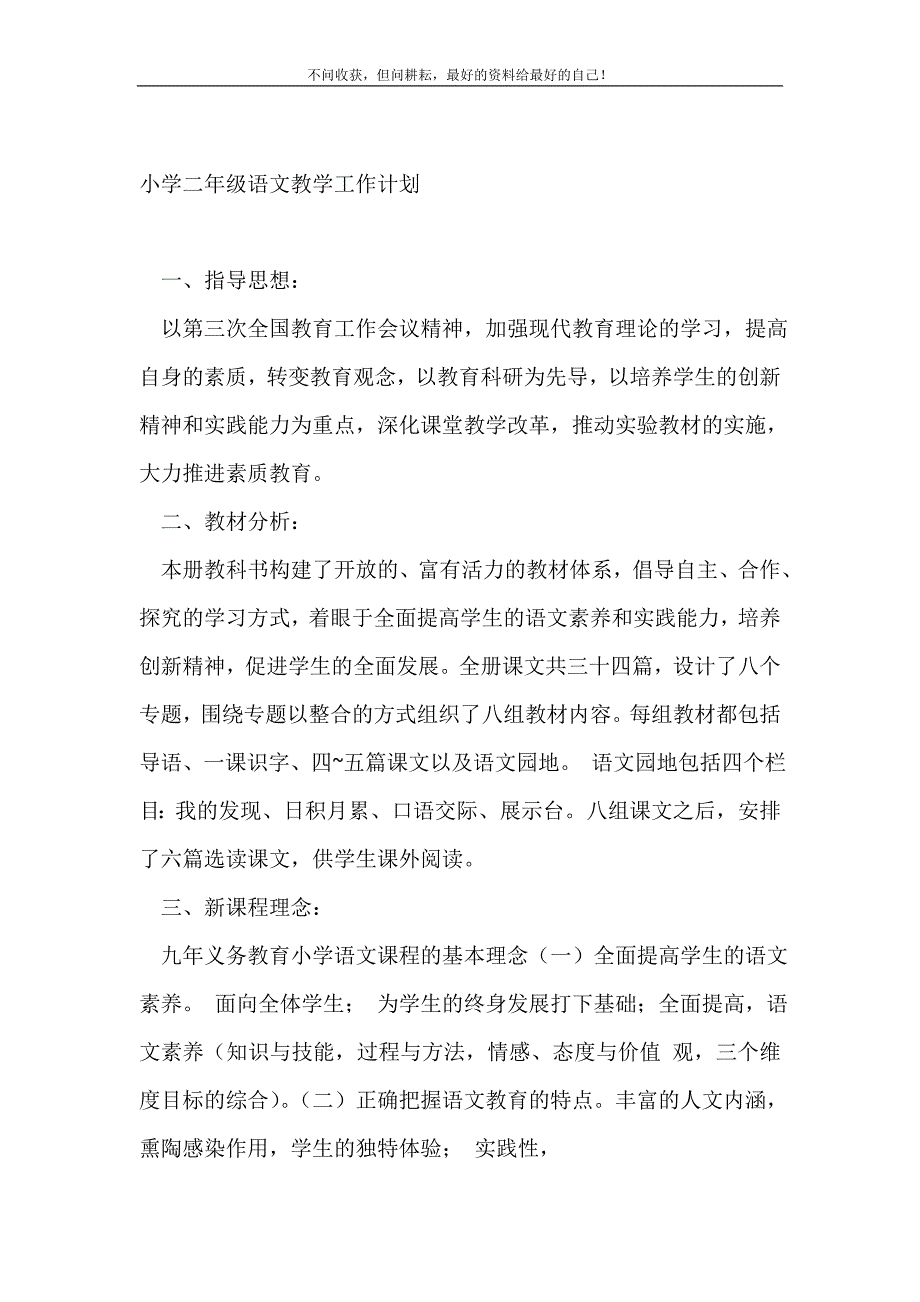 不问收获，但问耕耘，最好的资料给最好的自己！

小学二年级语文教学工作计划

一、指导思想：

以第三次全国教育工作会议精神，加强现代教育理论的学习，提高自身的素质，转变教育观念，以教育科研为先导，以培养学生的创新精神和实践能力为重点，深化课堂教学改革，推动实验教材的实施，大力推进素质教育。

二、教材分析：

本册教科书构建了开放的、富有活力的教材体系，倡导自主、合作、探究的学习方式，着眼于全面提高学生的语文素养和实践能力，培养创新精神，促进学生的全面发展。全册课文共三十四篇，设计了八个专题，围绕专题以整合的方式组织了八组教材内容。每组教材都包括导语、一课识字、四~五篇课文以及语文园地。 语文园地包括四个栏目：我的发现、日积月累、口语交际、展示台。八组课文之后，安排了六篇选读课文，供学生课外阅读。

三、新课程理念：

九年义务教育小学语文课程的基本理念（一）全面提高学生的语文素养。 面向全体学生； 为学生的终身发展打下基础；全面提高，语文素养（知识与技能，过程与方法，情感、态度与价值 观，三个维度目标的综合）。（二）正确把握语文教育的特点。丰富的人文内涵，熏陶感染作用，学生的独特体验； 实践性，